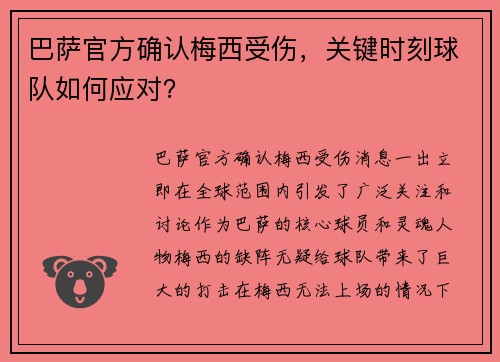 巴萨官方确认梅西受伤，关键时刻球队如何应对？

巴萨官方确认梅西受伤消息一出立即在全球范围内引发了广泛关注和讨论作为巴萨的核心球员和灵魂人物梅西的缺阵无疑给球队带来了巨大的打击在梅西无法上场的情况下